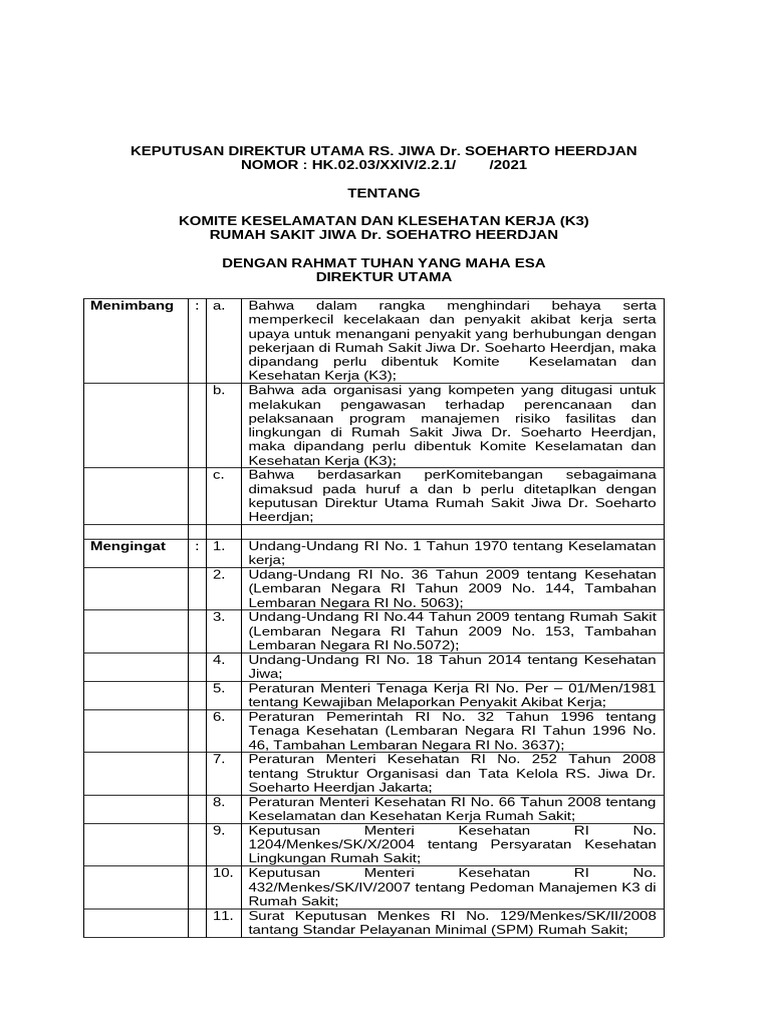 KEPUTUSAN DIREKTUR UTAMA RS. JIWA Dr. SOEHARTO HEERDJAN
NOMOR : HK.02.03/XXIV/2.2.1/ /2021

TENTANG

KOMITE KESELAMATAN DAN KLESEHATAN KERJA (K3)
RUMAH SAKIT JIWA Dr. SOEHATRO HEERDJAN

DENGAN RAHMAT TUHAN YANG MAHA ESA
DIREKTUR UTAMA

| Menimbang | : | a. | Bahwa dalam rangka menghindari behaya serta memperkecil kecelakaan dan penyakit akibat kerja serta upaya untuk menangani penyakit yang berhubungan dengan pekerjaan di Rumah Sakit Jiwa Dr. Soeharto Heerdjan, maka dipandang perlu dibentuk Komite Keselamatan dan Kesehatan Kerja (K3); |
|---|---|---|---|
| | | b. | Bahwa ada organisasi yang kompeten yang ditugasi untuk melakukan pengawasan terhadap perencanaan dan pelaksanaan program manajemen risiko fasilitas dan lingkungan di Rumah Sakit Jiwa Dr. Soeharto Heerdjan, maka dipandang perlu dibentuk Komite Keselamatan dan Kesehatan Kerja (K3); |
| | | c. | Bahwa berdasarkan perKomitebangan sebagaimana dimaksud pada huruf a dan b perlu ditetaplkan dengan keputusan Direktur Utama Rumah Sakit Jiwa Dr. Soeharto Heerdjan; |
| | | | |
| Mengingat | : | 1. | Undang-Undang RI No. 1 Tahun 1970 tentang Keselamatan kerja; |
| | | 2. | Udang-Undang RI No. 36 Tahun 2009 tentang Kesehatan (Lembaran Negara RI Tahun 2009 No. 144, Tambahan Lembaran Negara RI No. 5063); |
| | | 3. | Undang-Undang RI No.44 Tahun 2009 tentang Rumah Sakit (Lembaran Negara RI Tahun 2009 No. 153, Tambahan Lembaran Negara RI No.5072); |
| | | 4. | Undang-Undang RI No. 18 Tahun 2014 tentang Kesehatan Jiwa; |
| | | 5. | Peraturan Menteri Tenaga Kerja RI No. Per – 01/Men/1981 tentang Kewajiban Melaporkan Penyakit Akibat Kerja; |
| | | 6. | Peraturan Pemerintah RI No. 32 Tahun 1996 tentang Tenaga Kesehatan (Lembaran Negara RI Tahun 1996 No. 46, Tambahan Lembaran Negara RI No. 3637); |
| | | 7. | Peraturan Menteri Kesehatan RI No. 252 Tahun 2008 tentang Struktur Organisasi dan Tata Kelola RS. Jiwa Dr. Soeharto Heerdjan Jakarta; |
| | | 8. | Peraturan Menteri Kesehatan RI No. 66 Tahun 2008 tentang Keselamatan dan Kesehatan Kerja Rumah Sakit; |
| | | 9. | Keputusan Menteri Kesehatan RI No. 1204/Menkes/SK/X/2004 tentang Persyaratan Kesehatan Lingkungan Rumah Sakit; |
| | | 10. | Keputusan Menteri Kesehatan RI No. 432/Menkes/SK/IV/2007 tentang Pedoman Manajemen K3 di Rumah Sakit; |
| | | 11. | Surat Keputusan Menkes RI No. 129/Menkes/SK/II/2008 tantang Standar Pelayanan Minimal (SPM) Rumah Sakit; |